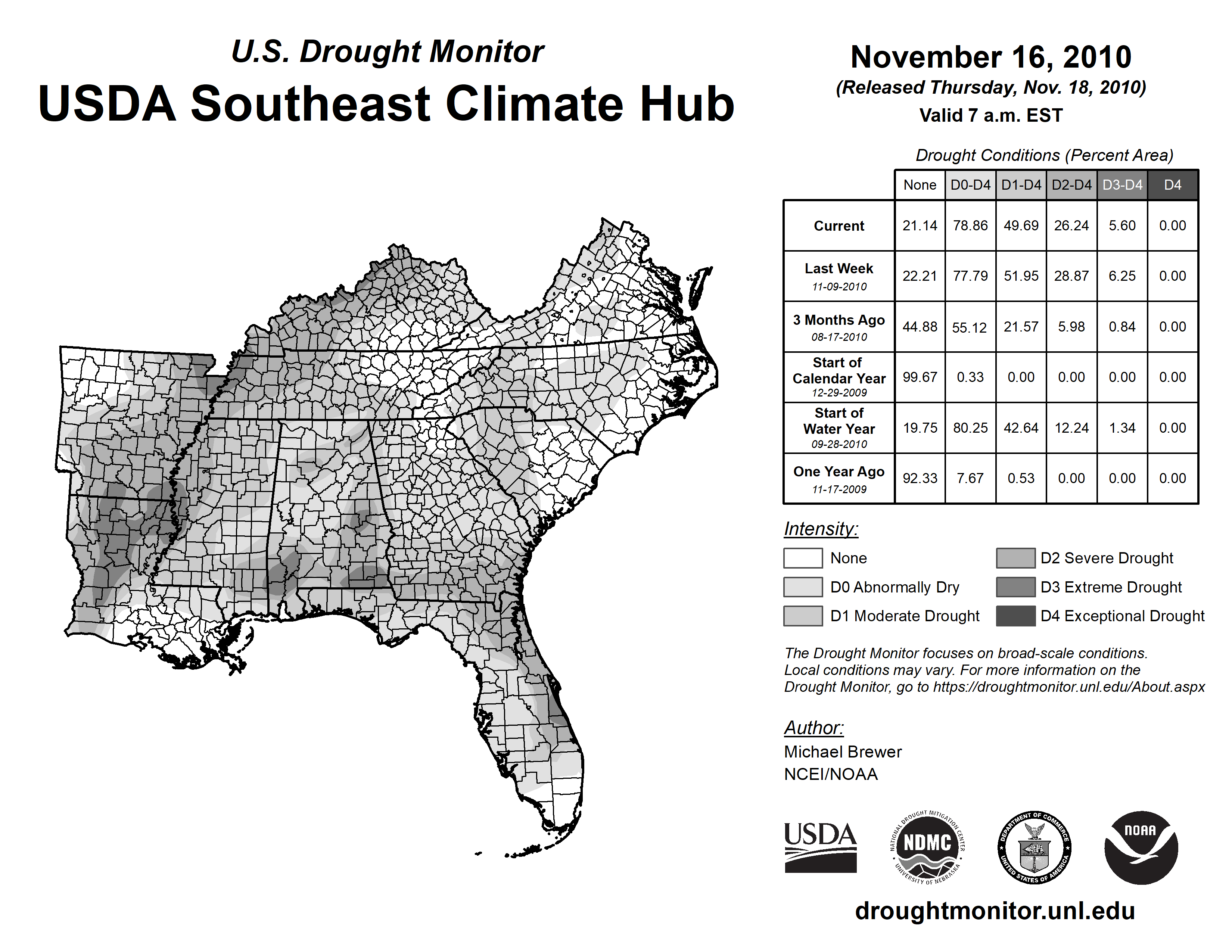 U.S. Drought Monitor
USDA Southeast Climate Hub

November 16, 2010
(Released Thursday, Nov. 18, 2010)
Valid 7 a.m. EST

Drought Conditions (Percent Area)

| | None | D0-D4 | D1-D4 | D2-D4 | D3-D4 | D4 |
|---|---|---|---|---|---|---|
| Current | 21.14 | 78.86 | 49.69 | 26.24 | 5.60 | 0.00 |
| Last Week 11-09-2010 | 22.21 | 77.79 | 51.95 | 28.87 | 6.25 | 0.00 |
| 3 Months Ago 08-17-2010 | 44.88 | 55.12 | 21.57 | 5.98 | 0.84 | 0.00 |
| Start of Calendar Year 12-29-2009 | 99.67 | 0.33 | 0.00 | 0.00 | 0.00 | 0.00 |
| Start of Water Year 09-28-2010 | 19.75 | 80.25 | 42.64 | 12.24 | 1.34 | 0.00 |
| One Year Ago 11-17-2009 | 92.33 | 7.67 | 0.53 | 0.00 | 0.00 | 0.00 |

Intensity:
None
D0 Abnormally Dry
D1 Moderate Drought
D2 Severe Drought
D3 Extreme Drought
D4 Exceptional Drought

The Drought Monitor focuses on broad-scale conditions. Local conditions may vary. For more information on the Drought Monitor, go to https://droughtmonitor.unl.edu/About.aspx

Author:
Michael Brewer
NCEI/NOAA

USDA
NATIONAL DROUGHT MITIGATION CENTER NDMC UNIVERSITY OF NEBRASKA
DEPARTMENT OF COMMERCE UNITED STATES OF AMERICA
NOAA

droughtmonitor.unl.edu